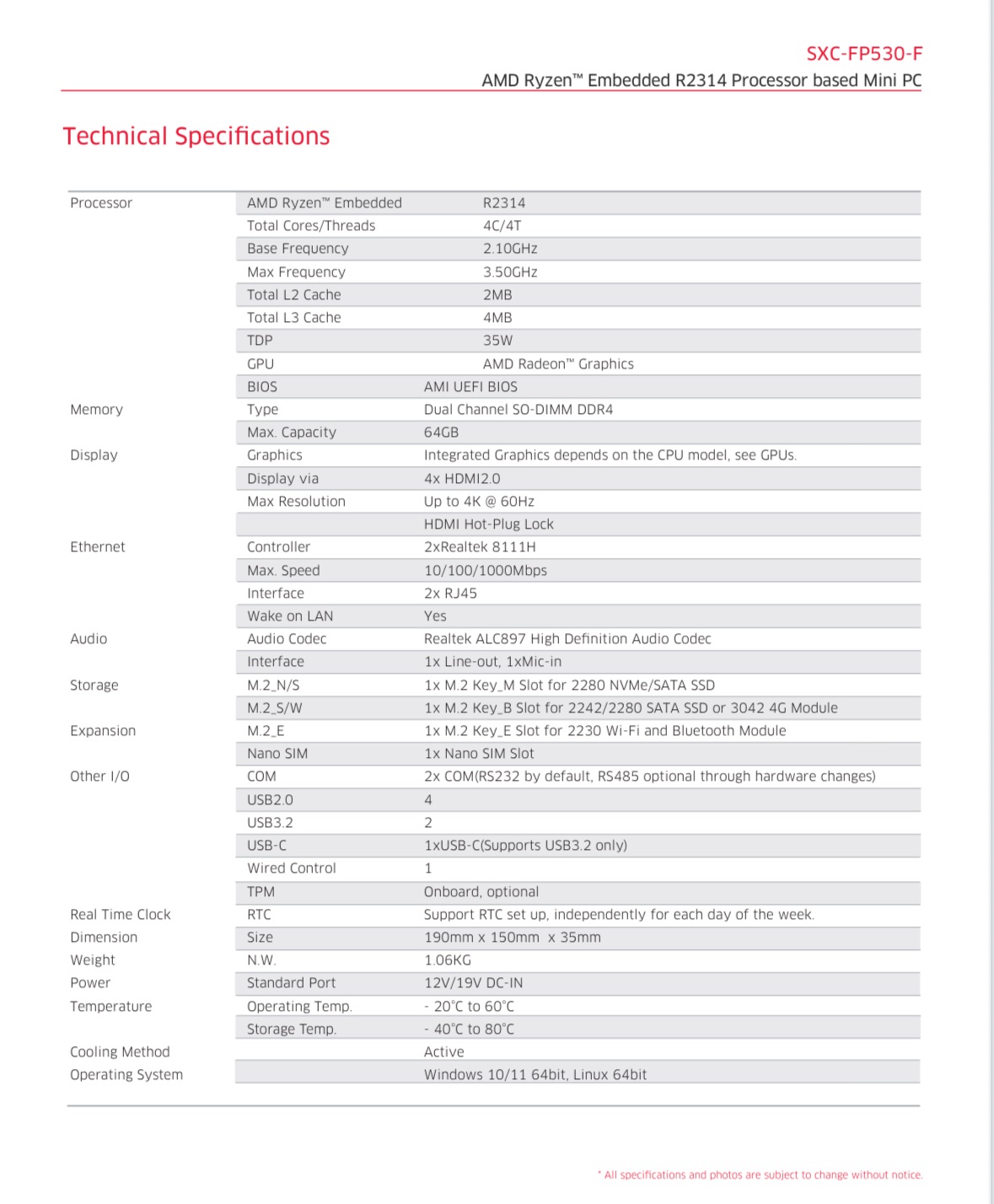 SXC-FP530-F

AMD Ryzen™ Embedded R2314 Processor based Mini PC

Technical Specifications

| | | |
|---|---|---|
| Processor | AMD Ryzen™ Embedded | R2314 |
| | Total Cores/Threads | 4C/4T |
| | Base Frequency | 2.10GHz |
| | Max Frequency | 3.50GHz |
| | Total L2 Cache | 2MB |
| | Total L3 Cache | 4MB |
| | TDP | 35W |
| | GPU | AMD Radeon™ Graphics |
| | BIOS | AMI UEFI BIOS |
| Memory | Type | Dual Channel SO-DIMM DDR4 |
| | Max. Capacity | 64GB |
| Display | Graphics | Integrated Graphics depends on the CPU model, see GPUs. |
| | Display via | 4x HDMI2.0 |
| | Max Resolution | Up to 4K @ 60Hz |
| | | HDMI Hot-Plug Lock |
| Ethernet | Controller | 2xRealtek 8111H |
| | Max. Speed | 10/100/1000Mbps |
| | Interface | 2x RJ45 |
| | Wake on LAN | Yes |
| Audio | Audio Codec | Realtek ALC897 High Definition Audio Codec |
| | Interface | 1x Line-out, 1xMic-in |
| Storage | M.2_N/S | 1x M.2 Key_M Slot for 2280 NVMe/SATA SSD |
| | M.2_S/W | 1x M.2 Key_B Slot for 2242/2280 SATA SSD or 3042 4G Module |
| Expansion | M.2_E | 1x M.2 Key_E Slot for 2230 Wi-Fi and Bluetooth Module |
| | Nano SIM | 1x Nano SIM Slot |
| Other I/O | COM | 2x COM(RS232 by default, RS485 optional through hardware changes) |
| | USB2.0 | 4 |
| | USB3.2 | 2 |
| | USB-C | 1xUSB-C(Supports USB3.2 only) |
| | Wired Control | 1 |
| | TPM | Onboard, optional |
| Real Time Clock | RTC | Support RTC set up, independently for each day of the week. |
| Dimension | Size | 190mm x 150mm x 35mm |
| Weight | N.W. | 1.06KG |
| Power | Standard Port | 12V/19V DC-IN |
| Temperature | Operating Temp. | - 20°C to 60°C |
| | Storage Temp. | - 40°C to 80°C |
| Cooling Method | | Active |
| Operating System | | Windows 10/11 64bit, Linux 64bit |

* All specifications and photos are subject to change without notice.